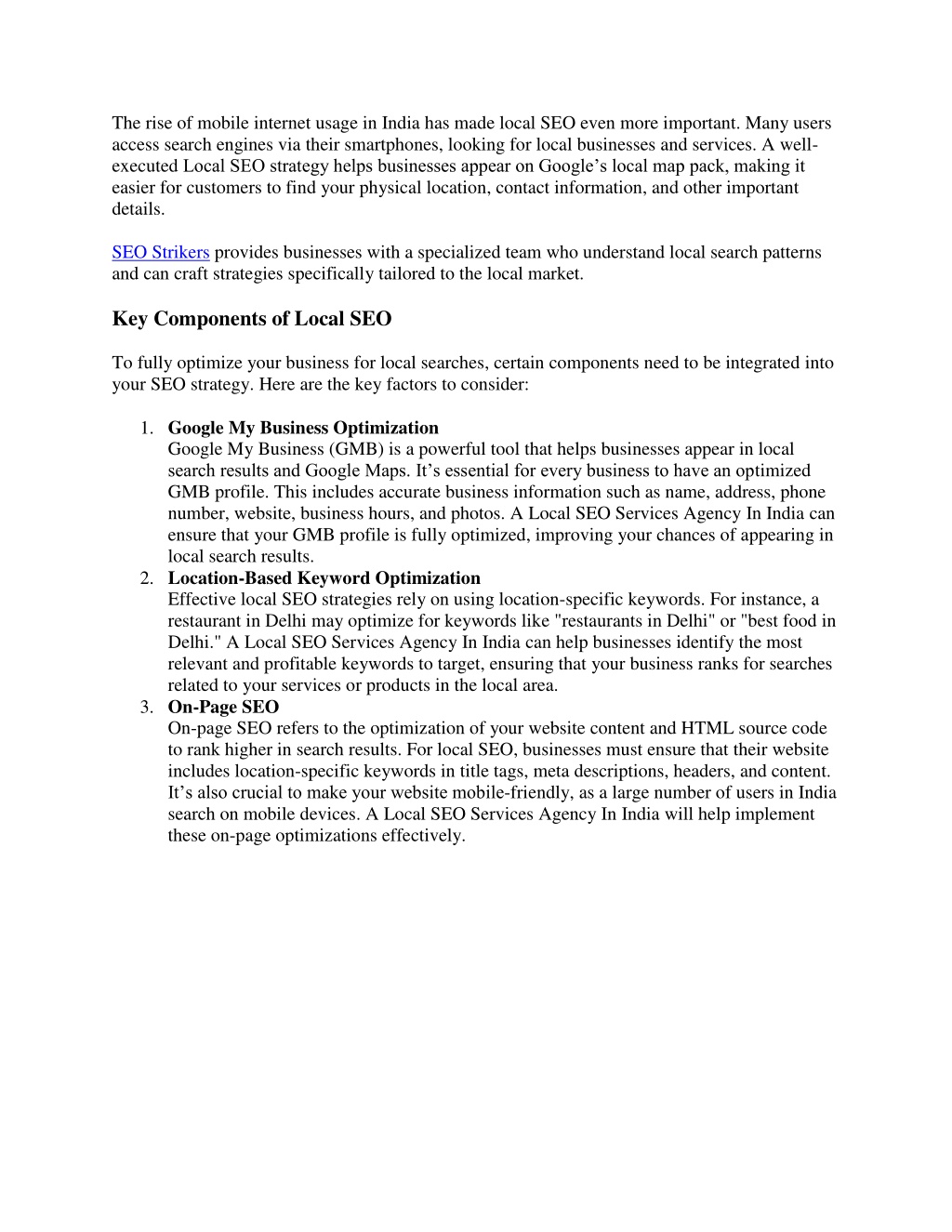 The rise of mobile internet usage in India has made local SEO even more important. Many users access search engines via their smartphones, looking for local businesses and services. A well-executed Local SEO strategy helps businesses appear on Google’s local map pack, making it easier for customers to find your physical location, contact information, and other important details.

SEO Strikers provides businesses with a specialized team who understand local search patterns and can craft strategies specifically tailored to the local market.

Key Components of Local SEO

To fully optimize your business for local searches, certain components need to be integrated into your SEO strategy. Here are the key factors to consider:

1. Google My Business Optimization
Google My Business (GMB) is a powerful tool that helps businesses appear in local search results and Google Maps. It’s essential for every business to have an optimized GMB profile. This includes accurate business information such as name, address, phone number, website, business hours, and photos. A Local SEO Services Agency In India can ensure that your GMB profile is fully optimized, improving your chances of appearing in local search results.
2. Location-Based Keyword Optimization
Effective local SEO strategies rely on using location-specific keywords. For instance, a restaurant in Delhi may optimize for keywords like "restaurants in Delhi" or "best food in Delhi." A Local SEO Services Agency In India can help businesses identify the most relevant and profitable keywords to target, ensuring that your business ranks for searches related to your services or products in the local area.
3. On-Page SEO
On-page SEO refers to the optimization of your website content and HTML source code to rank higher in search results. For local SEO, businesses must ensure that their website includes location-specific keywords in title tags, meta descriptions, headers, and content. It’s also crucial to make your website mobile-friendly, as a large number of users in India search on mobile devices. A Local SEO Services Agency In India will help implement these on-page optimizations effectively.